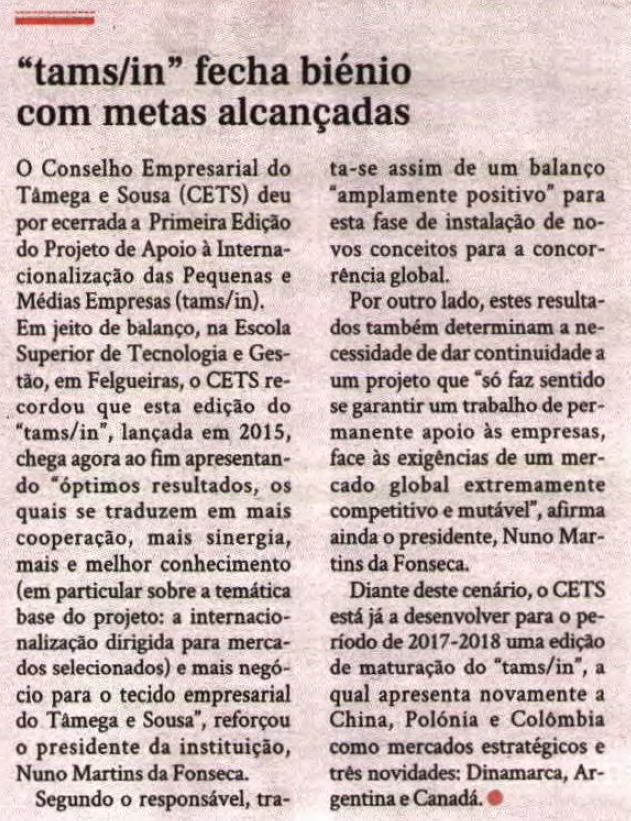 “tams/in” fecha biénio com metas alcançadas

O Conselho Empresarial do Tâmega e Sousa (CETS) deu por ecerrada a Primeira Edição do Projeto de Apoio à Internacionalização das Pequenas e Médias Empresas (tams/in). Em jeito de balanço, na Escola Superior de Tecnologia e Gestão, em Felgueiras, o CETS recordou que esta edição do “tams/in”, lançada em 2015, chega agora ao fim apresentando “óptimos resultados, os quais se traduzem em mais cooperação, mais sinergia, mais e melhor conhecimento (em particular sobre a temática base do projeto: a internacionalização dirigida para mercados selecionados) e mais negócio para o tecido empresarial do Tâmega e Sousa”, reforçou o presidente da instituição, Nuno Martins da Fonseca.

Segundo o responsável, trata-se assim de um balanço “amplamente positivo” para esta fase de instalação de novos conceitos para a concorrência global.

Por outro lado, estes resultados também determinam a necessidade de dar continuidade a um projeto que “só faz sentido se garantir um trabalho de permanente apoio às empresas, face às exigências de um mercado global extremamente competitivo e mutável”, afirma ainda o presidente, Nuno Martins da Fonseca.

Diante deste cenário, o CETS está já a desenvolver para o período de 2017-2018 uma edição de maturação do “tams/in”, a qual apresenta novamente a China, Polónia e Colômbia como mercados estratégicos e três novidades: Dinamarca, Argentina e Canadá.